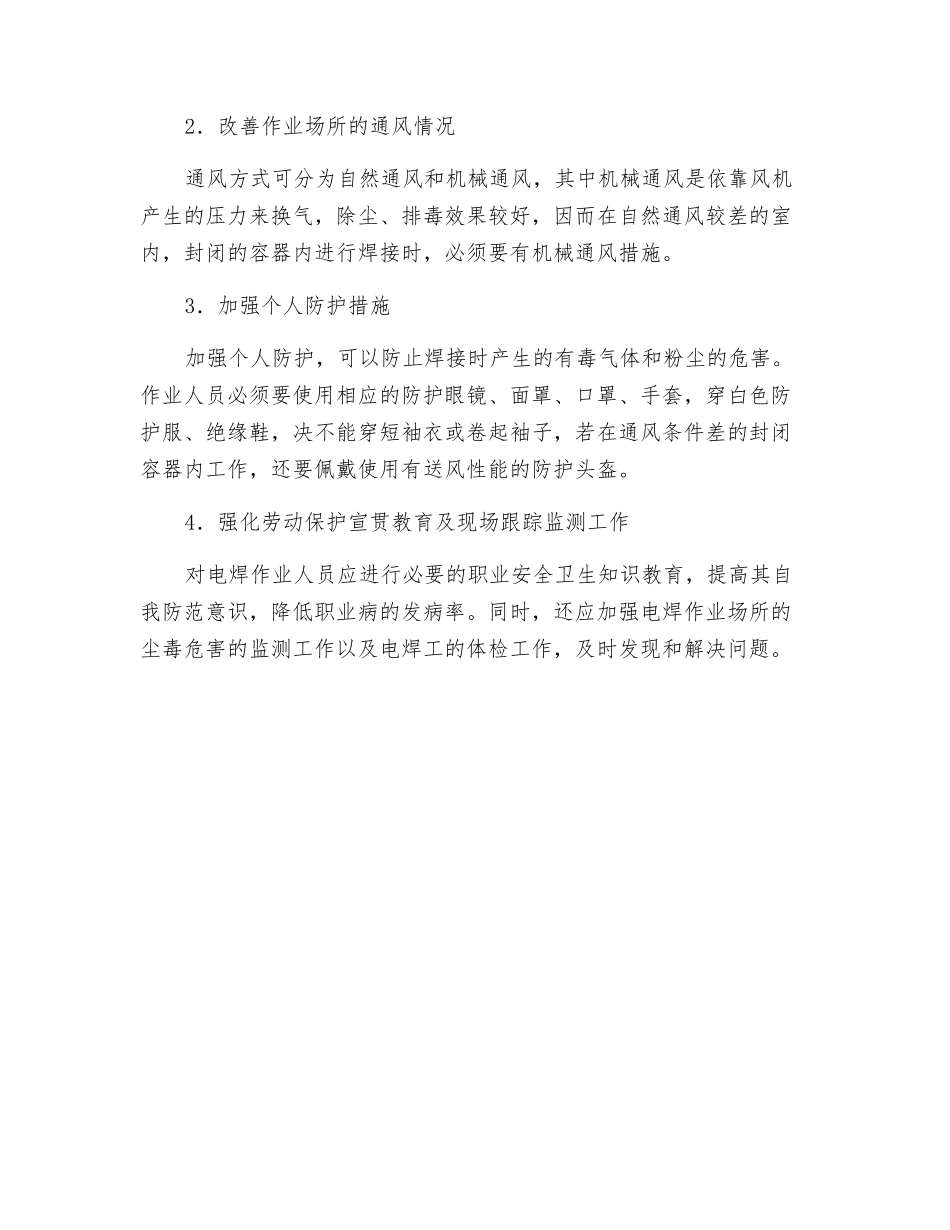 2．改善作业场所的通风情况

通风方式可分为自然通风和机械通风，其中机械通风是依靠风机产生的压力来换气，除尘、排毒效果较好，因而在自然通风较差的室内，封闭的容器内进行焊接时，必须要有机械通风措施。

3．加强个人防护措施

加强个人防护，可以防止焊接时产生的有毒气体和粉尘的危害。作业人员必须要使用相应的防护眼镜、面罩、口罩、手套，穿白色防护服、绝缘鞋，决不能穿短袖衣或卷起袖子，若在通风条件差的封闭容器内工作，还要佩戴使用有送风性能的防护头盔。

4．强化劳动保护宣贯教育及现场跟踪监测工作

对电焊作业人员应进行必要的职业安全卫生知识教育，提高其自我防范意识，降低职业病的发病率。同时，还应加强电焊作业场所的尘毒危害的监测工作以及电焊工的体检工作，及时发现和解决问题。